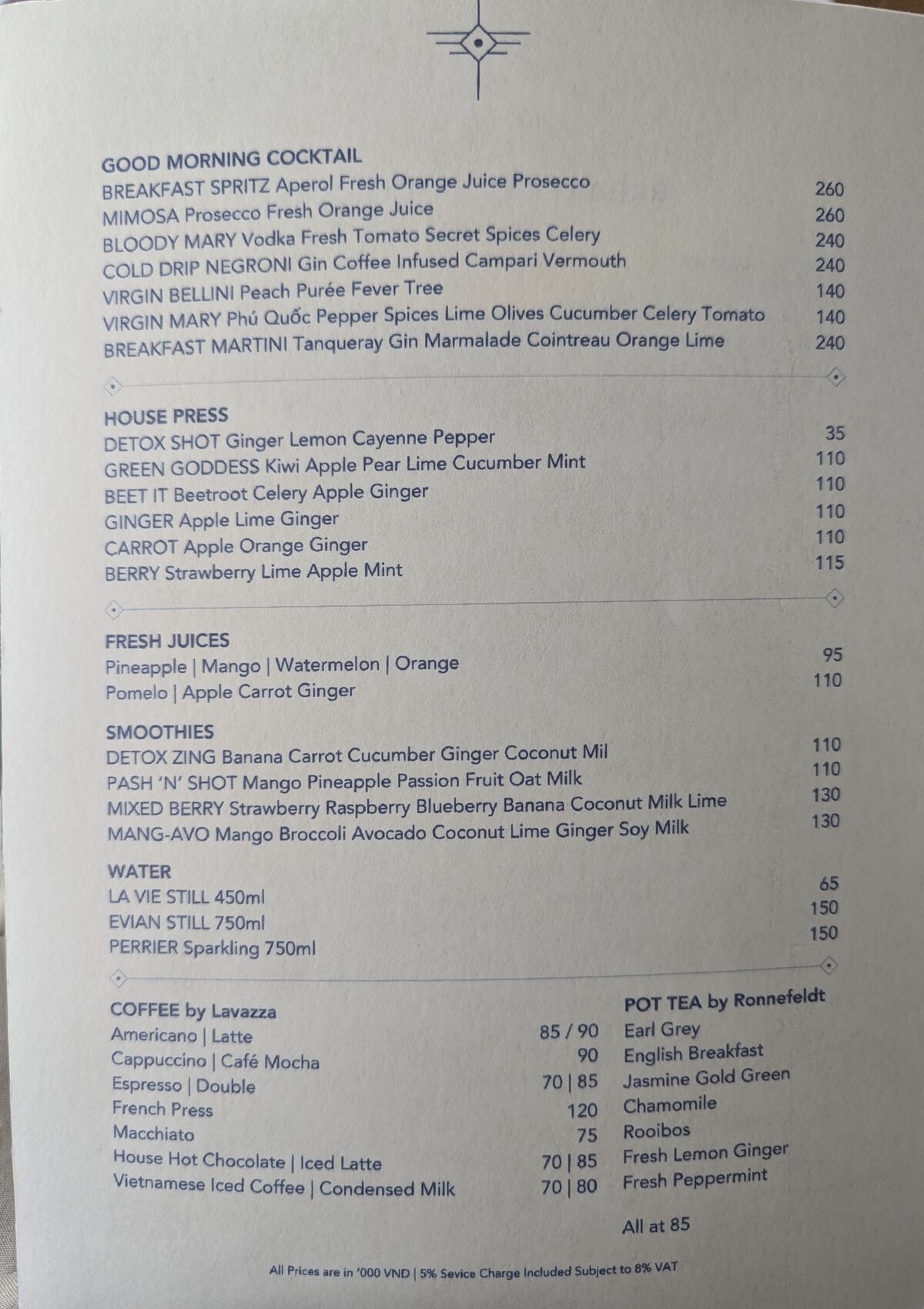 GOOD MORNING COCKTAIL

BREAKFAST SPRITZ Aperol Fresh Orange Juice Prosecco 260
MIMOSA Prosecco Fresh Orange Juice 260
BLOODY MARY Vodka Fresh Tomato Secret Spices Celery 240
COLD DRIP NEGRONI Gin Coffee Infused Campari Vermouth 240
VIRGIN BELLINI Peach Purée Fever Tree 140
VIRGIN MARY Phú Quốc Pepper Spices Lime Olives Cucumber Celery Tomato 140
BREAKFAST MARTINI Tanqueray Gin Marmalade Cointreau Orange Lime 240

HOUSE PRESS

DETOX SHOT Ginger Lemon Cayenne Pepper 35
GREEN GODDESS Kiwi Apple Pear Lime Cucumber Mint 110
BEET IT Beetroot Celery Apple Ginger 110
GINGER Apple Lime Ginger 110
CARROT Apple Orange Ginger 110
BERRY Strawberry Lime Apple Mint 115

FRESH JUICES

Pineapple | Mango | Watermelon | Orange 95
Pomelo | Apple Carrot Ginger 110

SMOOTHIES

DETOX ZING Banana Carrot Cucumber Ginger Coconut Mil 110
PASH 'N' SHOT Mango Pineapple Passion Fruit Oat Milk 110
MIXED BERRY Strawberry Raspberry Blueberry Banana Coconut Milk Lime 130
MANG-AVO Mango Broccoli Avocado Coconut Lime Ginger Soy Milk 130

WATER

LA VIE STILL 450ml 65
EVIAN STILL 750ml 150
PERRIER Sparkling 750ml 150

COFFEE by Lavazza

Americano | Latte 85 / 90
Cappuccino | Café Mocha 90
Espresso | Double 70 | 85
French Press 120
Macchiato 75
House Hot Chocolate | Iced Latte 70 | 85
Vietnamese Iced Coffee | Condensed Milk 70 | 80

POT TEA by Ronnefeldt

Earl Grey
English Breakfast
Jasmine Gold Green
Chamomile
Rooibos
Fresh Lemon Ginger
Fresh Peppermint

All at 85

All Prices are in '000 VND | 5% Sevice Charge Included Subject to 8% VAT